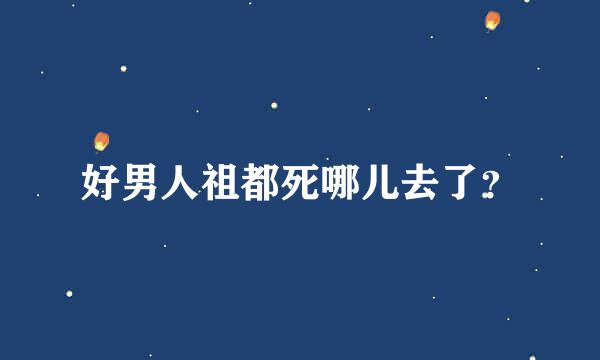 好男人祖都死哪儿去了？